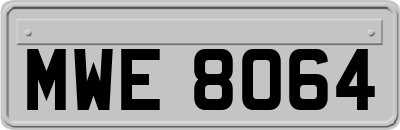 MWE 8064